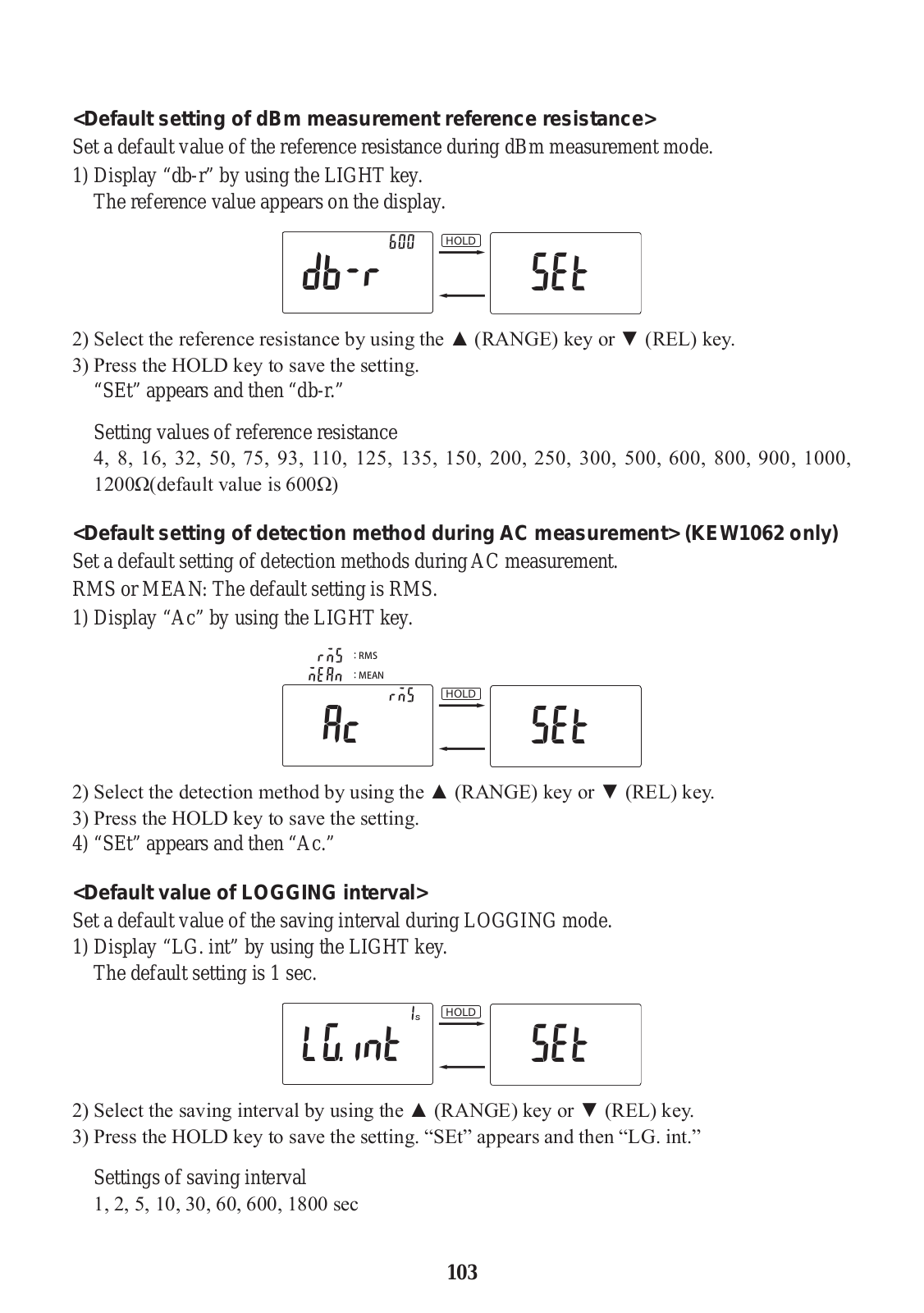 <Default setting of dBm measurement reference resistance>
Set a default value of the reference resistance during dBm measurement mode.
1) Display “db-r” by using the LIGHT key.
The reference value appears on the display.

600
db-r
HOLD
SEt

2) Select the reference resistance by using the ▲ (RANGE) key or ▼ (REL) key.
3) Press the HOLD key to save the setting.
“SEt” appears and then “db-r.”

Setting values of reference resistance
4, 8, 16, 32, 50, 75, 93, 110, 125, 135, 150, 200, 250, 300, 500, 600, 800, 900, 1000, 1200Ω(default value is 600Ω)

<Default setting of detection method during AC measurement> (KEW1062 only)
Set a default setting of detection methods during AC measurement.
RMS or MEAN: The default setting is RMS.
1) Display “Ac” by using the LIGHT key.

rnS : RMS
nEAn : MEAN
rnS
Ac
HOLD
SEt

2) Select the detection method by using the ▲ (RANGE) key or ▼ (REL) key.
3) Press the HOLD key to save the setting.
4) “SEt” appears and then “Ac.”

<Default value of LOGGING interval>
Set a default value of the saving interval during LOGGING mode.
1) Display “LG. int” by using the LIGHT key.
The default setting is 1 sec.

1s
LG.int
HOLD
SEt

2) Select the saving interval by using the ▲ (RANGE) key or ▼ (REL) key.
3) Press the HOLD key to save the setting. “SEt” appears and then “LG. int.”

Settings of saving interval
1, 2, 5, 10, 30, 60, 600, 1800 sec

103